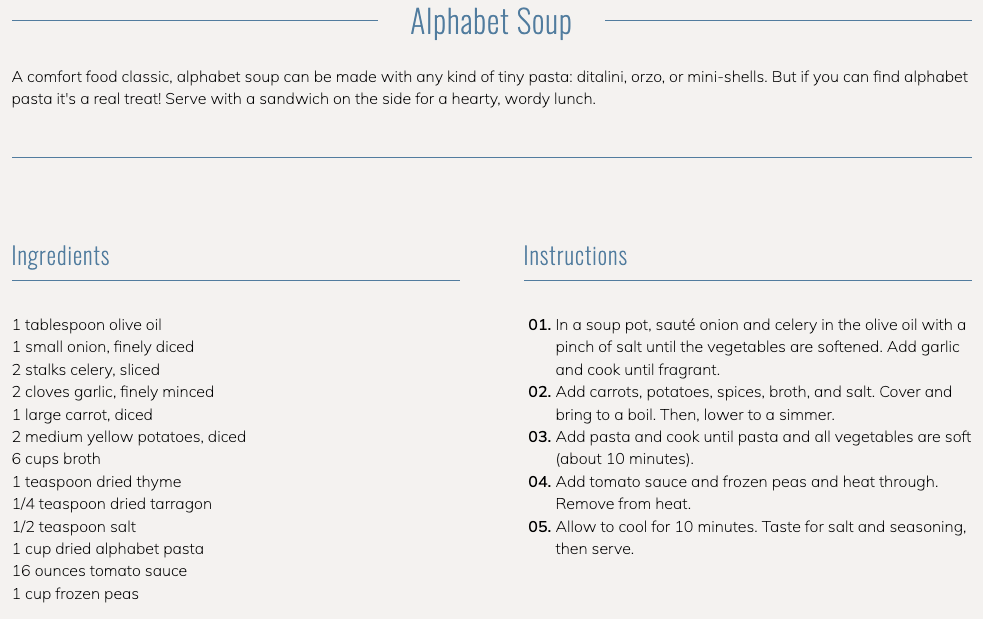 Alphabet Soup

A comfort food classic, alphabet soup can be made with any kind of tiny pasta: ditalini, orzo, or mini-shells. But if you can find alphabet pasta it's a real treat! Serve with a sandwich on the side for a hearty, wordy lunch.

Ingredients

1 tablespoon olive oil
1 small onion, finely diced
2 stalks celery, sliced
2 cloves garlic, finely minced
1 large carrot, diced
2 medium yellow potatoes, diced
6 cups broth
1 teaspoon dried thyme
1/4 teaspoon dried tarragon
1/2 teaspoon salt
1 cup dried alphabet pasta
16 ounces tomato sauce
1 cup frozen peas

Instructions

01. In a soup pot, sauté onion and celery in the olive oil with a pinch of salt until the vegetables are softened. Add garlic and cook until fragrant.
02. Add carrots, potatoes, spices, broth, and salt. Cover and bring to a boil. Then, lower to a simmer.
03. Add pasta and cook until pasta and all vegetables are soft (about 10 minutes).
04. Add tomato sauce and frozen peas and heat through. Remove from heat.
05. Allow to cool for 10 minutes. Taste for salt and seasoning, then serve.